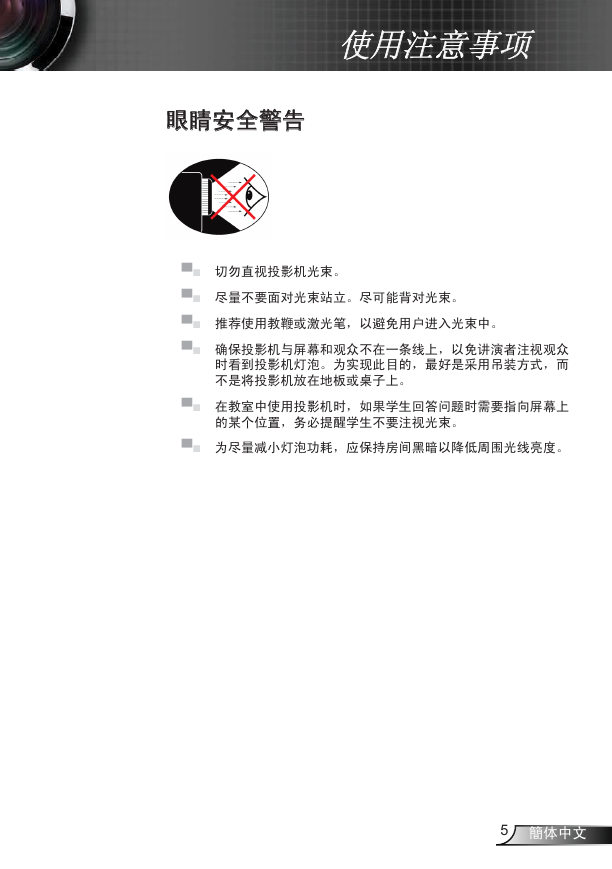 使用注意事项

眼睛安全警告

切勿直视投影机光束。

尽量不要面对光束站立。尽可能背对光束。

推荐使用教鞭或激光笔，以避免用户进入光束中。

确保投影机与屏幕和观众不在一条线上，以免讲演者注视观众时看到投影机灯泡。为实现此目的，最好是采用吊装方式，而不是将投影机放在地板或桌子上。

在教室中使用投影机时，如果学生回答问题时需要指向屏幕上的某个位置，务必提醒学生不要注视光束。

为尽量减小灯泡功耗，应保持房间黑暗以降低周围光线亮度。

5 簡体中文